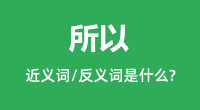 所以

近义词/反义词是什么?